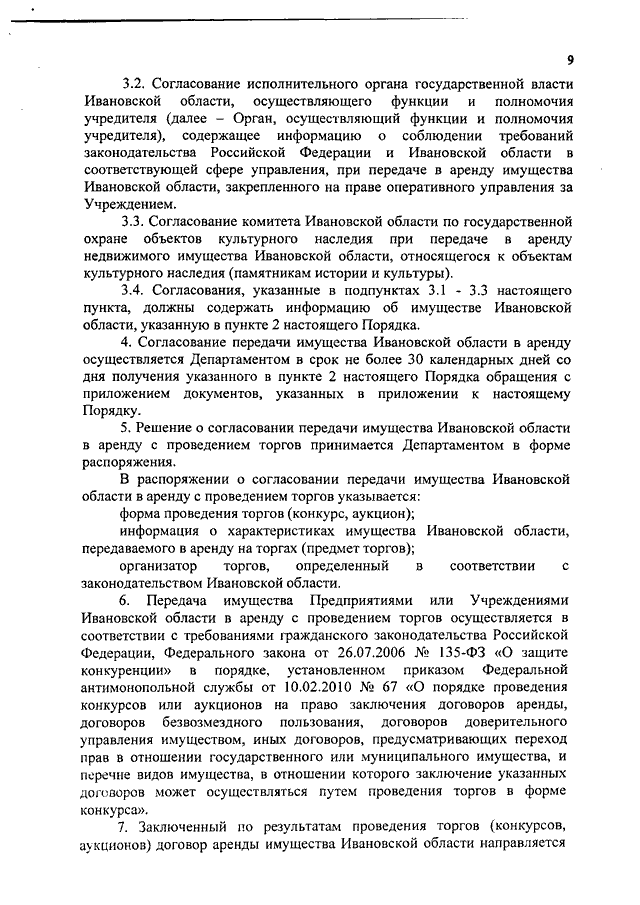 9

3.2. Согласование исполнительного органа государственной власти Ивановской области, осуществляющего функции и полномочия учредителя (далее – Орган, осуществляющий функции и полномочия учредителя), содержащее информацию о соблюдении требований законодательства Российской Федерации и Ивановской области в соответствующей сфере управления, при передаче в аренду имущества Ивановской области, закрепленного на праве оперативного управления за Учреждением.

3.3. Согласование комитета Ивановской области по государственной охране объектов культурного наследия при передаче в аренду недвижимого имущества Ивановской области, относящегося к объектам культурного наследия (памятникам истории и культуры).

3.4. Согласования, указанные в подпунктах 3.1 - 3.3 настоящего пункта, должны содержать информацию об имуществе Ивановской области, указанную в пункте 2 настоящего Порядка.

4. Согласование передачи имущества Ивановской области в аренду осуществляется Департаментом в срок не более 30 календарных дней со дня получения указанного в пункте 2 настоящего Порядка обращения с приложением документов, указанных в приложении к настоящему Порядку.

5. Решение о согласовании передачи имущества Ивановской области в аренду с проведением торгов принимается Департаментом в форме распоряжения.

В распоряжении о согласовании передачи имущества Ивановской области в аренду с проведением торгов указывается:

форма проведения торгов (конкурс, аукцион);

информация о характеристиках имущества Ивановской области, передаваемого в аренду на торгах (предмет торгов);

организатор торгов, определенный в соответствии с законодательством Ивановской области.

6. Передача имущества Предприятиями или Учреждениями Ивановской области в аренду с проведением торгов осуществляется в соответствии с требованиями гражданского законодательства Российской Федерации, Федерального закона от 26.07.2006 № 135-ФЗ «О защите конкуренции» в порядке, установленном приказом Федеральной антимонопольной службы от 10.02.2010 № 67 «О порядке проведения конкурсов или аукционов на право заключения договоров аренды, договоров безвозмездного пользования, договоров доверительного управления имуществом, иных договоров, предусматривающих переход прав в отношении государственного или муниципального имущества, и перечне видов имущества, в отношении которого заключение указанных договоров может осуществляться путем проведения торгов в форме конкурса».

7. Заключенный по результатам проведения торгов (конкурсов, аукционов) договор аренды имущества Ивановской области направляется